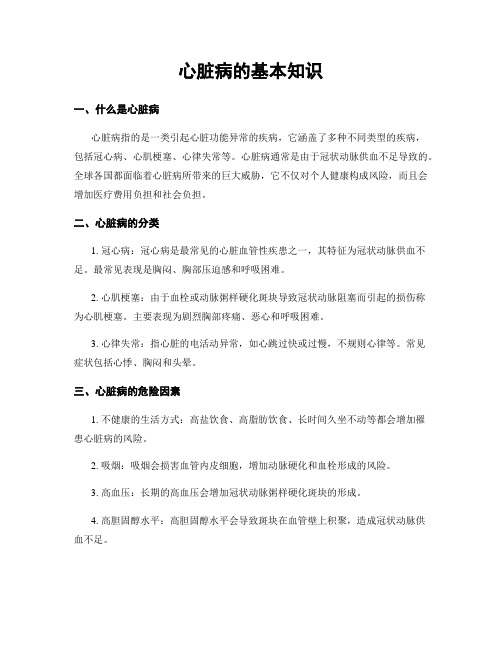 心脏病的基本知识

一、什么是心脏病

心脏病指的是一类引起心脏功能异常的疾病，它涵盖了多种不同类型的疾病，包括冠心病、心肌梗塞、心律失常等。心脏病通常是由于冠状动脉供血不足导致的。全球各国都面临着心脏病所带来的巨大威胁，它不仅对个人健康构成风险，而且会增加医疗费用负担和社会负担。

二、心脏病的分类

1. 冠心病：冠心病是最常见的心脏血管性疾患之一，其特征为冠状动脉供血不足。最常见表现是胸闷、胸部压迫感和呼吸困难。

2. 心肌梗塞：由于血栓或动脉粥样硬化斑块导致冠状动脉阻塞而引起的损伤称为心肌梗塞。主要表现为剧烈胸部疼痛、恶心和呼吸困难。

3. 心律失常：指心脏的电活动异常，如心跳过快或过慢，不规则心律等。常见症状包括心悸、胸闷和头晕。

三、心脏病的危险因素

1. 不健康的生活方式：高盐饮食、高脂肪饮食、长时间久坐不动等都会增加罹患心脏病的风险。

2. 吸烟：吸烟会损害血管内皮细胞，增加动脉硬化和血栓形成的风险。

3. 高血压：长期的高血压会增加冠状动脉粥样硬化斑块的形成。

4. 高胆固醇水平：高胆固醇水平会导致斑块在血管壁上积聚，造成冠状动脉供血不足。